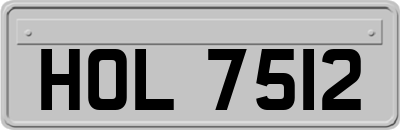 HOL 7512